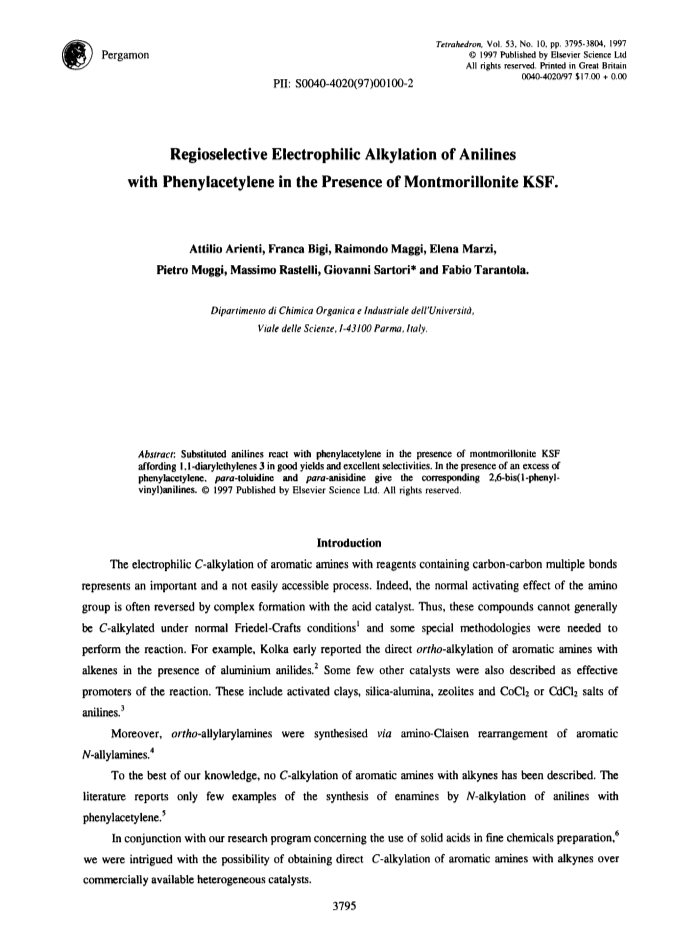 Pergamon

Tetrahedron, Vol. 53, No. 10, pp. 3795-3804, 1997
© 1997 Published by Elsevier Science Ltd
All rights reserved. Printed in Great Britain
0040-4020/97 $17.00 + 0.00

PII: S0040-4020(97)00100-2

Regioselective Electrophilic Alkylation of Anilines with Phenylacetylene in the Presence of Montmorillonite KSF.

Attilio Arienti, Franca Bigi, Raimondo Maggi, Elena Marzi, Pietro Moggi, Massimo Rastelli, Giovanni Sartori* and Fabio Tarantola.

Dipartimento di Chimica Organica e Industriale dell'Università, Viale delle Scienze, I-43100 Parma, Italy.

Abstract: Substituted anilines react with phenylacetylene in the presence of montmorillonite KSF affording 1,1-diarylethylenes 3 in good yields and excellent selectivities. In the presence of an excess of phenylacetylene, para-toluidine and para-anisidine give the corresponding 2,6-bis(1-phenylvinyl)anilines. © 1997 Published by Elsevier Science Ltd. All rights reserved.

Introduction

The electrophilic C-alkylation of aromatic amines with reagents containing carbon-carbon multiple bonds represents an important and a not easily accessible process. Indeed, the normal activating effect of the amino group is often reversed by complex formation with the acid catalyst. Thus, these compounds cannot generally be C-alkylated under normal Friedel-Crafts conditions$^1$ and some special methodologies were needed to perform the reaction. For example, Kolka early reported the direct ortho-alkylation of aromatic amines with alkenes in the presence of aluminium anilides.$^2$ Some few other catalysts were also described as effective promoters of the reaction. These include activated clays, silica-alumina, zeolites and $CoCl_2$ or $CdCl_2$ salts of anilines.$^3$

Moreover, ortho-allylarylamines were synthesised via amino-Claisen rearrangement of aromatic N-allylamines.$^4$

To the best of our knowledge, no C-alkylation of aromatic amines with alkynes has been described. The literature reports only few examples of the synthesis of enamines by N-alkylation of anilines with phenylacetylene.$^5$

In conjunction with our research program concerning the use of solid acids in fine chemicals preparation,$^6$ we were intrigued with the possibility of obtaining direct C-alkylation of aromatic amines with alkynes over commercially available heterogeneous catalysts.

3795